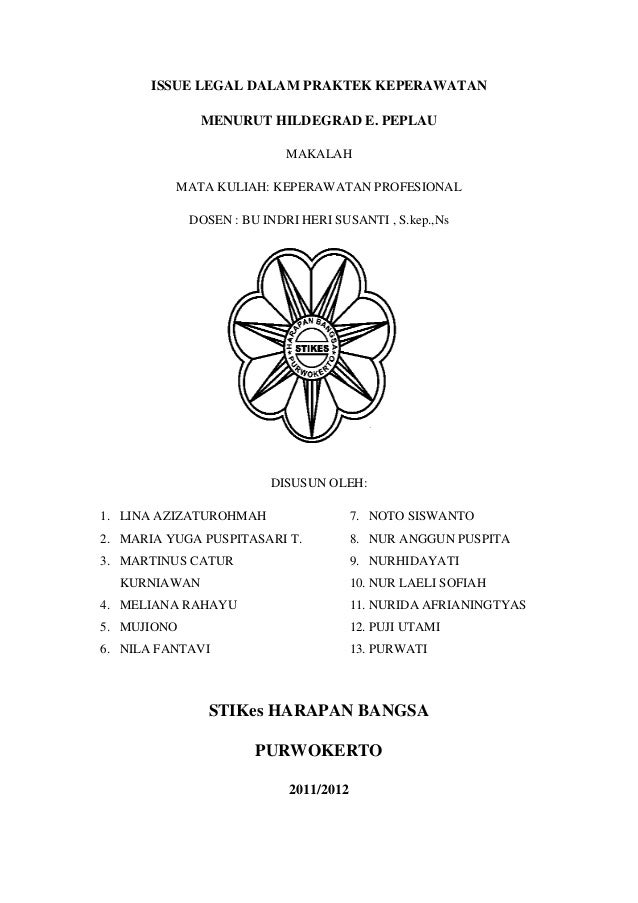 ISSUE LEGAL DALAM PRAKTEK KEPERAWATAN

MENURUT HILDEGRAD E. PEPLAU

MAKALAH

MATA KULIAH: KEPERAWATAN PROFESIONAL

DOSEN : BU INDRI HERI SUSANTI , S.kep.,Ns

HARAPAN BANGSA
STIKES
PURWOKERTO

DISUSUN OLEH:

1. LINA AZIZATUROHMAH
2. MARIA YUGA PUSPITASARI T.
3. MARTINUS CATUR KURNIAWAN
4. MELIANA RAHAYU
5. MUJIONO
6. NILA FANTAVI

7. NOTO SISWANTO
8. NUR ANGGUN PUSPITA
9. NURHIDAYATI
10. NUR LAELI SOFIAH
11. NURIDA AFRIANINGTYAS
12. PUJI UTAMI
13. PURWATI

STIKes HARAPAN BANGSA

PURWOKERTO

2011/2012